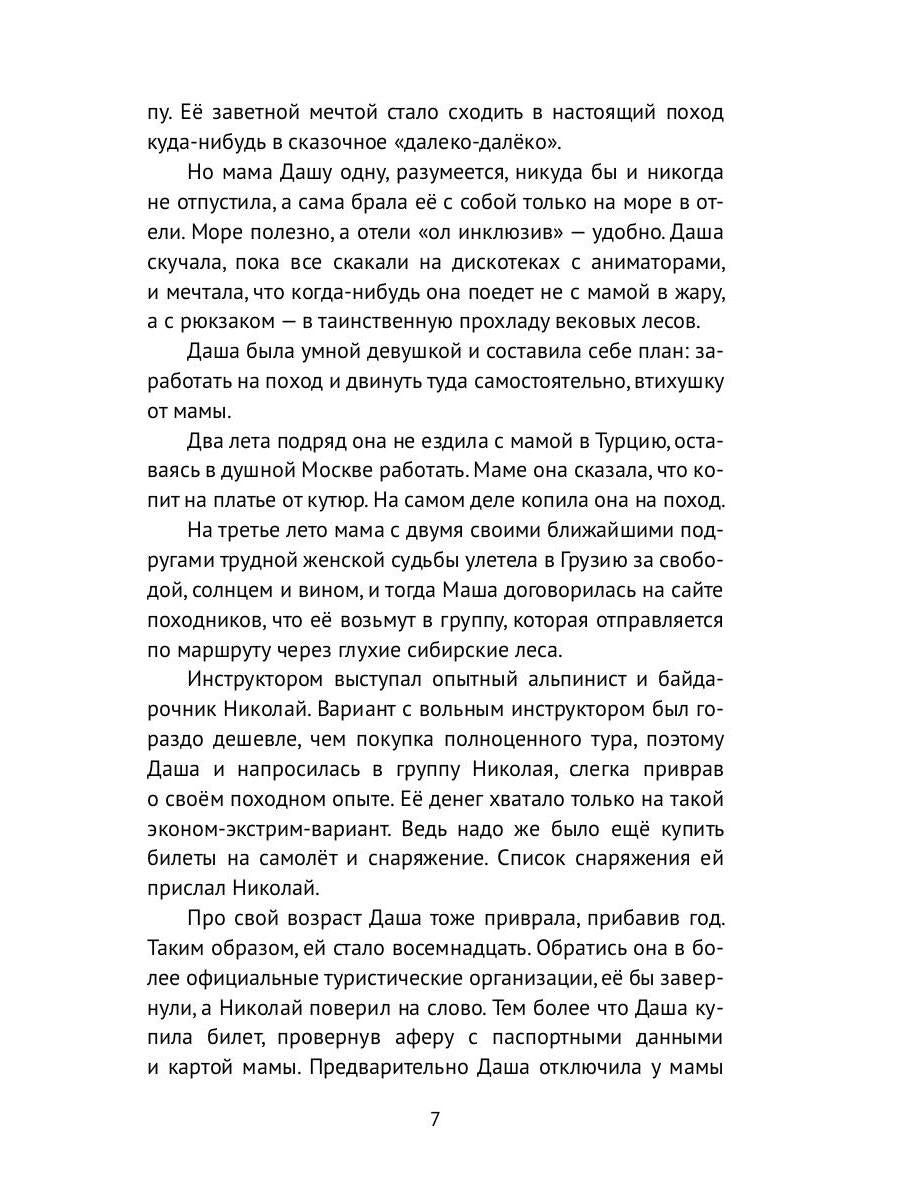 пу. Её заветной мечтой стало сходить в настоящий поход куда-нибудь в сказочное «далеко-далёко».

Но мама Дашу одну, разумеется, никуда бы и никогда не отпустила, а сама брала её с собой только на море в отели. Море полезно, а отели «ол инклюзив» — удобно. Даша скучала, пока все скакали на дискотеках с аниматорами, и мечтала, что когда-нибудь она поедет не с мамой в жару, а с рюкзаком — в таинственную прохладу вековых лесов.

Даша была умной девушкой и составила себе план: заработать на поход и двинуть туда самостоятельно, втихушку от мамы.

Два лета подряд она не ездила с мамой в Турцию, оставаясь в душной Москве работать. Маме она сказала, что копит на платье от кутюр. На самом деле копила она на поход.

На третье лето мама с двумя своими ближайшими подругами трудной женской судьбы улетела в Грузию за свободой, солнцем и вином, и тогда Маша договорилась на сайте походников, что её возьмут в группу, которая отправляется по маршруту через глухие сибирские леса.

Инструктором выступал опытный альпинист и байдарочник Николай. Вариант с вольным инструктором был гораздо дешевле, чем покупка полноценного тура, поэтому Даша и напросилась в группу Николая, слегка приврав о своём походном опыте. Её денег хватало только на такой эконом-экстрим-вариант. Ведь надо же было ещё купить билеты на самолёт и снаряжение. Список снаряжения ей прислал Николай.

Про свой возраст Даша тоже приврала, прибавив год. Таким образом, ей стало восемнадцать. Обратись она в более официальные туристические организации, её бы завернули, а Николай поверил на слово. Тем более что Даша купила билет, провернув аферу с паспортными данными и картой мамы. Предварительно Даша отключила у мамы

7